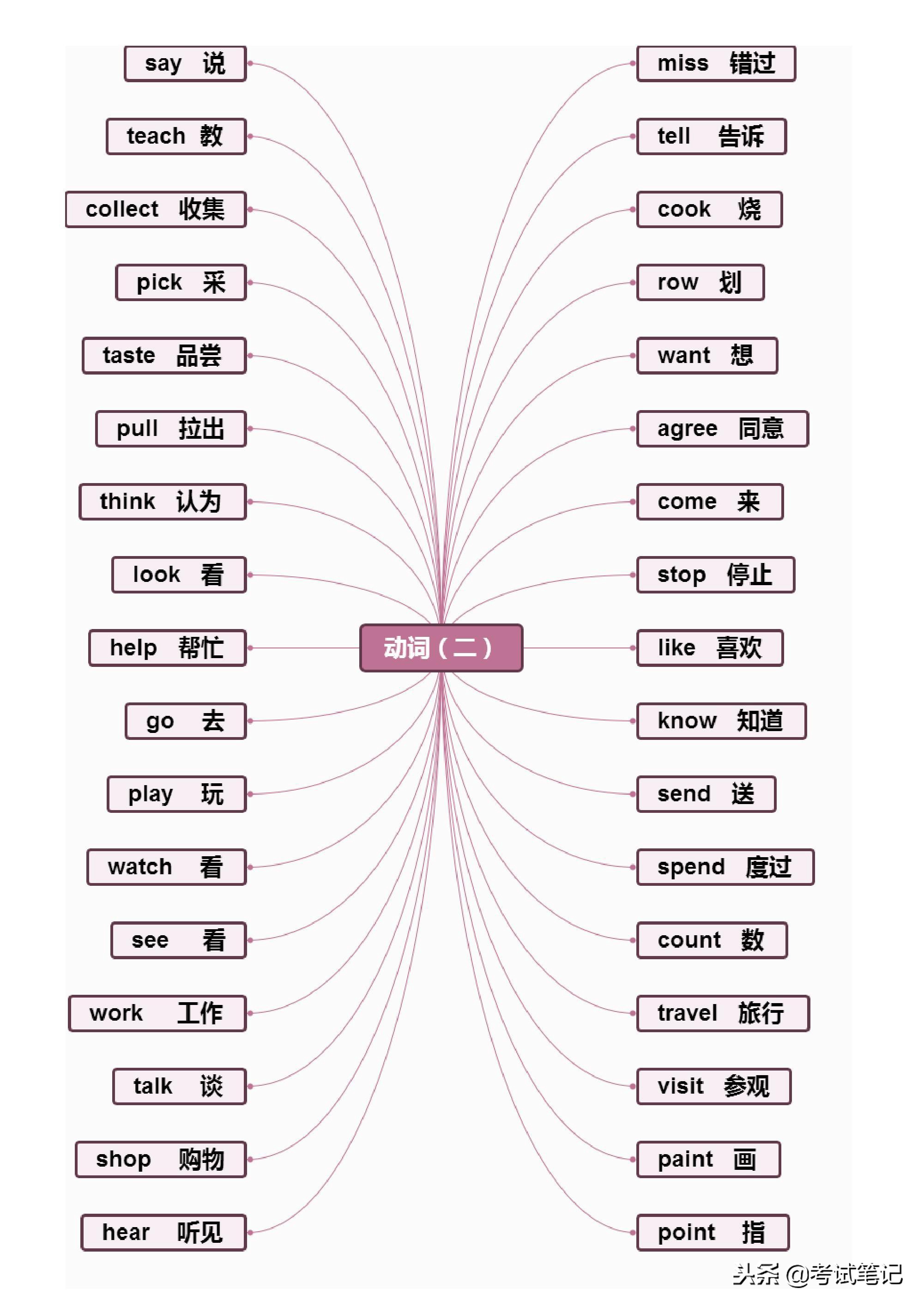 say 说

teach 教

collect 收集

pick 采

taste 品尝

pull 拉出

think 认为

look 看

help 帮忙

go 去

play 玩

watch 看

see 看

work 工作

talk 谈

shop 购物

hear 听见

动词（二）

miss 错过

tell 告诉

cook 烧

row 划

want 想

agree 同意

come 来

stop 停止

like 喜欢

know 知道

send 送

spend 度过

count 数

travel 旅行

visit 参观

paint 画

point 指

头条 @考试笔记